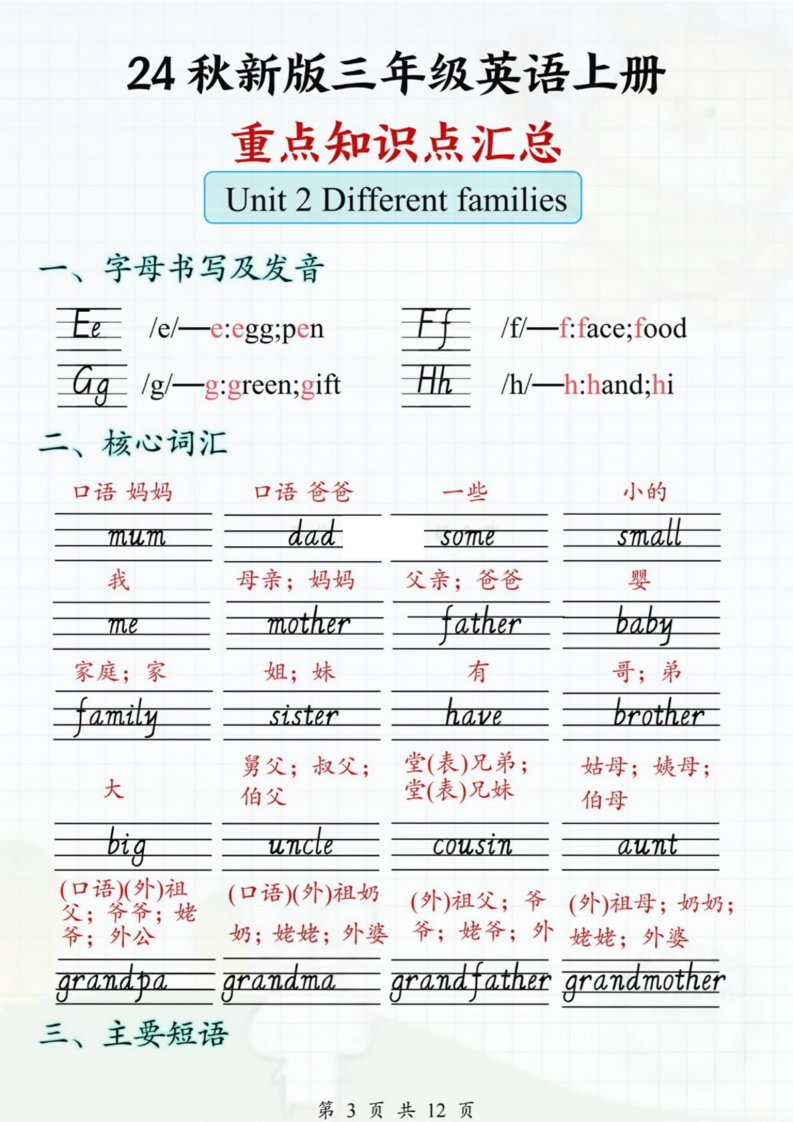 24秋新版三年级英语上册

重点知识点汇总

Unit 2 Different families

一、字母书写及发音

Ee /e/—e:egg;pen

Ff /f/—f:face;food

Gg /g/—g:green;gift

Hh /h/—h:hand;hi

二、核心词汇

口语 妈妈
mum

口语 爸爸
dad

一些
some

小的
small

我
me

母亲；妈妈
mother

父亲；爸爸
father

婴
baby

家庭；家
family

姐；妹
sister

有
have

哥；弟
brother

大
big

舅父；叔父；伯父
uncle

堂(表)兄弟；堂(表)兄妹
cousin

姑母；姨母；伯母
aunt

(口语)(外)祖父；爷爷；姥爷；外公
grandpa

(口语)(外)祖奶奶；姥姥；外婆
grandma

(外)祖父；爷爷；姥爷；外
grandfather

(外)祖母；奶奶；姥姥；外婆
grandmother

三、主要短语

第3页 共12页